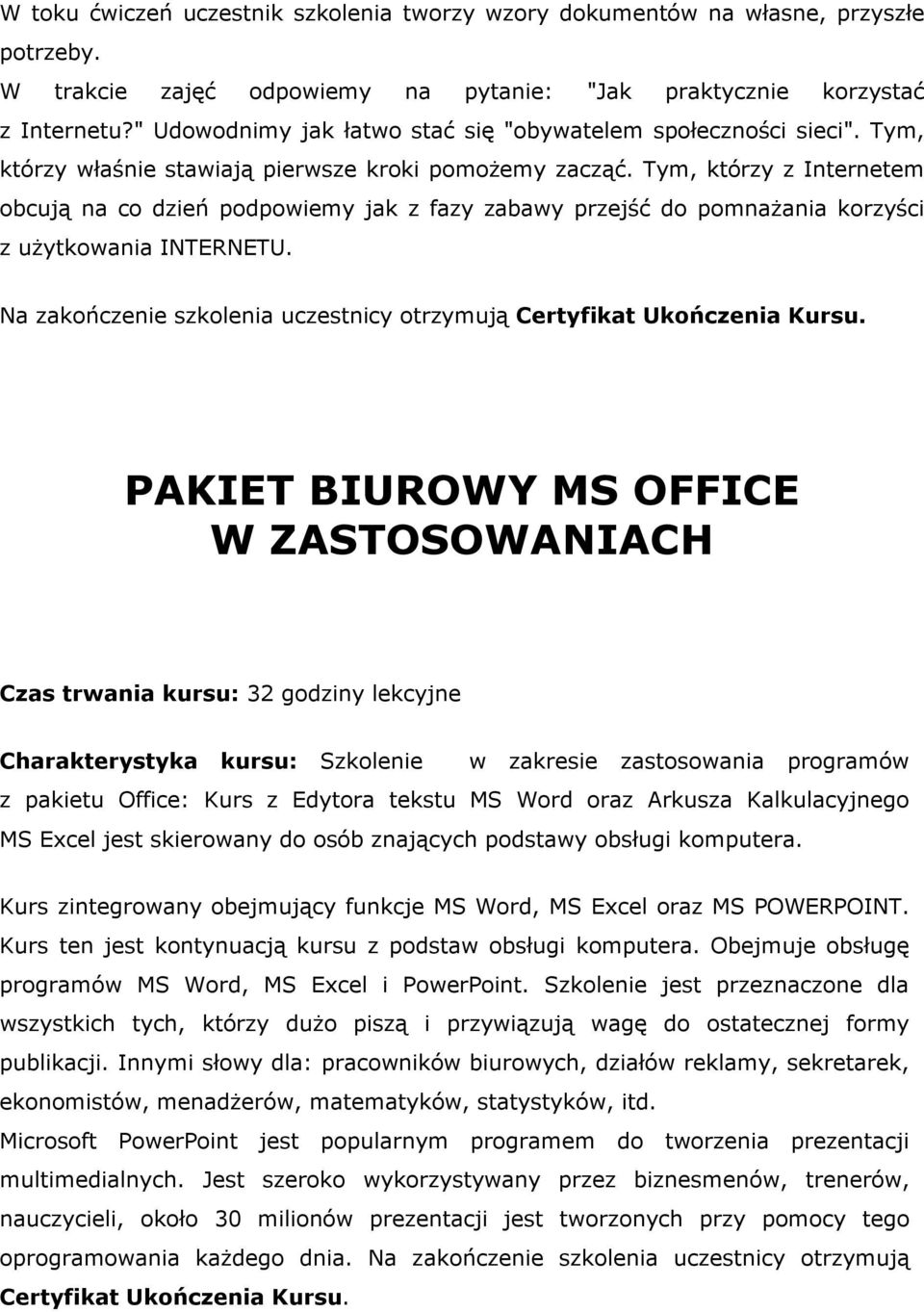 W toku ćwiczeń uczestnik szkolenia tworzy wzory dokumentów na własne, przyszłe potrzeby.
W trakcie zajęć odpowiemy na pytanie: "Jak praktycznie korzystać z Internetu?" Udowodnimy jak łatwo stać się "obywatelem społeczności sieci". Tym, którzy właśnie stawiają pierwsze kroki pomożemy zacząć. Tym, którzy z Internetem obcują na co dzień podpowiemy jak z fazy zabawy przejść do pomnażania korzyści z użytkowania INTERNETU.

Na zakończenie szkolenia uczestnicy otrzymują Certyfikat Ukończenia Kursu.

PAKIET BIUROWY MS OFFICE
W ZASTOSOWANIACH

Czas trwania kursu: 32 godziny lekcyjne

Charakterystyka kursu: Szkolenie w zakresie zastosowania programów z pakietu Office: Kurs z Edytora tekstu MS Word oraz Arkusza Kalkulacyjnego MS Excel jest skierowany do osób znających podstawy obsługi komputera.

Kurs zintegrowany obejmujący funkcje MS Word, MS Excel oraz MS POWERPOINT. Kurs ten jest kontynuacją kursu z podstaw obsługi komputera. Obejmuje obsługę programów MS Word, MS Excel i PowerPoint. Szkolenie jest przeznaczone dla wszystkich tych, którzy dużo piszą i przywiązują wagę do ostatecznej formy publikacji. Innymi słowy dla: pracowników biurowych, działów reklamy, sekretarek, ekonomistów, menadżerów, matematyków, statystyków, itd.
Microsoft PowerPoint jest popularnym programem do tworzenia prezentacji multimedialnych. Jest szeroko wykorzystywany przez biznesmenów, trenerów, nauczycieli, około 30 milionów prezentacji jest tworzonych przy pomocy tego oprogramowania każdego dnia. Na zakończenie szkolenia uczestnicy otrzymują Certyfikat Ukończenia Kursu.